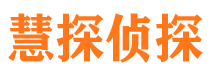 慧探侦探